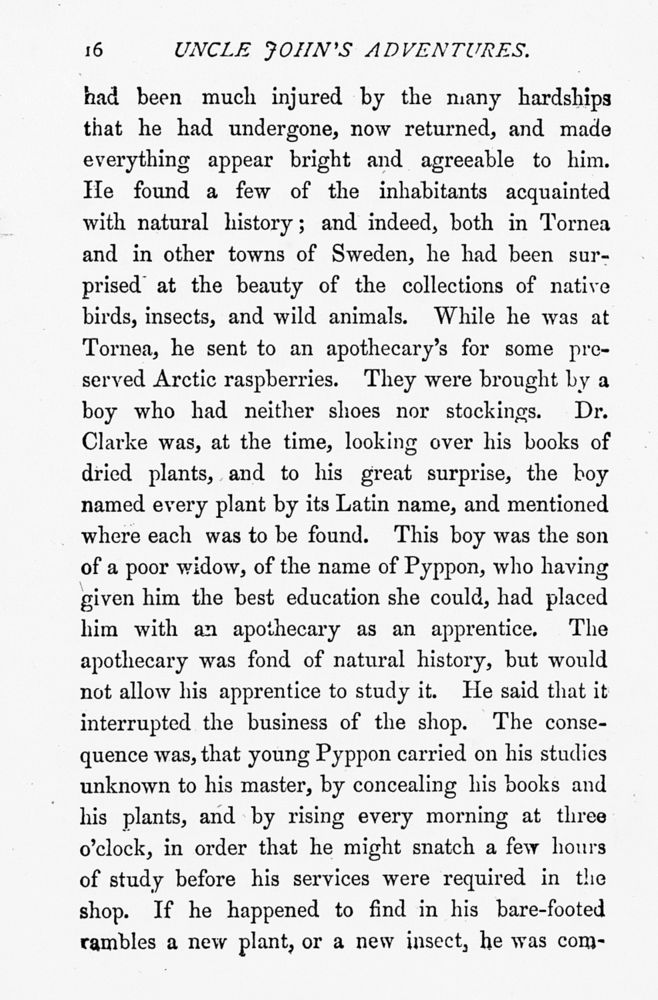 16 UNCLE JOHN'S ADVENTURES.

had been much injured by the many hardships that he had undergone, now returned, and made everything appear bright and agreeable to him. He found a few of the inhabitants acquainted with natural history; and indeed, both in Tornea and in other towns of Sweden, he had been surprised at the beauty of the collections of native birds, insects, and wild animals. While he was at Tornea, he sent to an apothecary's for some preserved Arctic raspberries. They were brought by a boy who had neither shoes nor stockings. Dr. Clarke was, at the time, looking over his books of dried plants, and to his great surprise, the boy named every plant by its Latin name, and mentioned where each was to be found. This boy was the son of a poor widow, of the name of Pyppon, who having given him the best education she could, had placed him with an apothecary as an apprentice. The apothecary was fond of natural history, but would not allow his apprentice to study it. He said that it interrupted the business of the shop. The consequence was, that young Pyppon carried on his studies unknown to his master, by concealing his books and his plants, and by rising every morning at three o'clock, in order that he might snatch a few hours of study before his services were required in the shop. If he happened to find in his bare-footed rambles a new plant, or a new insect, he was com-